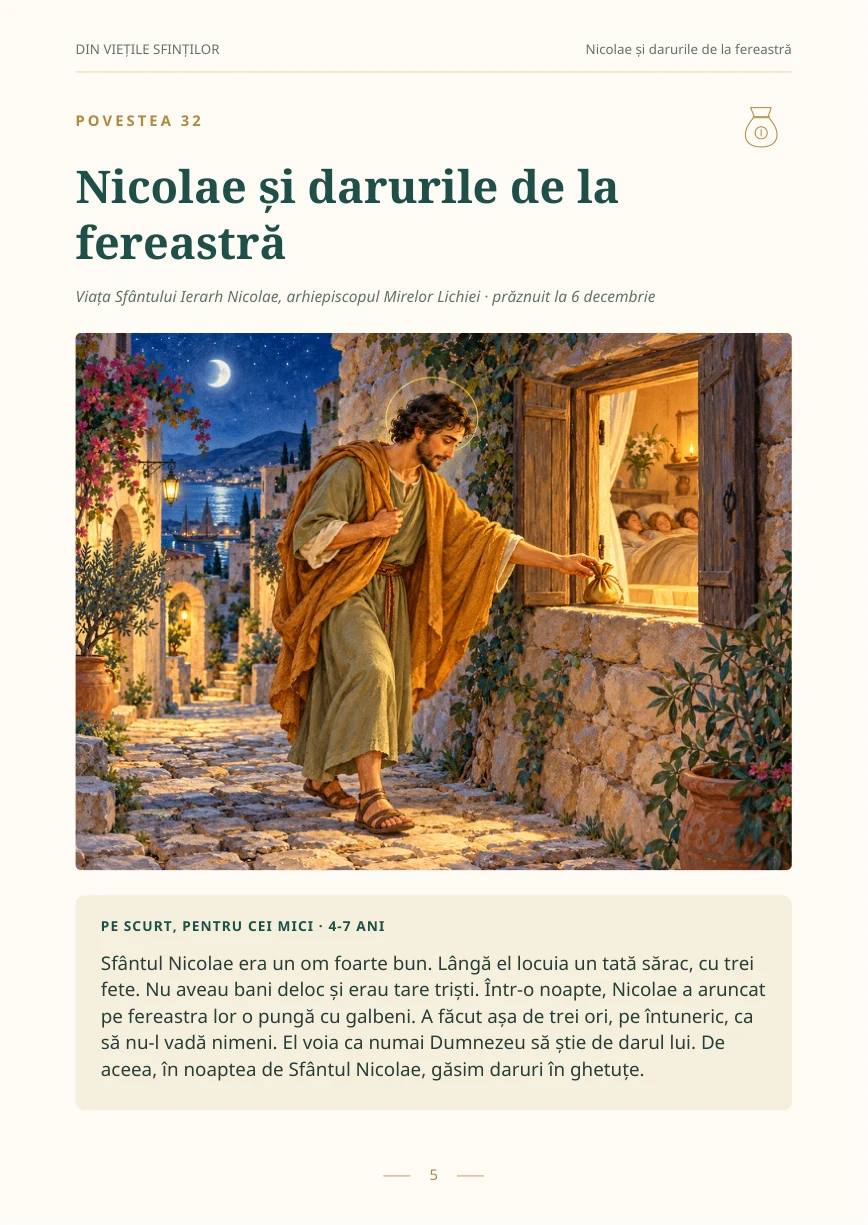 DIN VIEȚILE SFINȚILOR

Nicolae și darurile de la fereastră

POVESTEA 32

Nicolae și darurile de la fereastră

Viața Sfântului Ierarh Nicolae, arhiepiscopul Mirelor Lichiei · prăznuit la 6 decembrie

PE SCURT, PENTRU CEI MICI · 4-7 ANI

Sfântul Nicolae era un om foarte bun. Lângă el locuia un tată sărac, cu trei fete. Nu aveau bani deloc și erau tare triști. Într-o noapte, Nicolae a aruncat pe fereastra lor o pungă cu galbeni. A făcut așa de trei ori, pe întuneric, ca să nu-l vadă nimeni. El voia ca numai Dumnezeu să știe de darul lui. De aceea, în noaptea de Sfântul Nicolae, găsim daruri în ghetuțe.

5